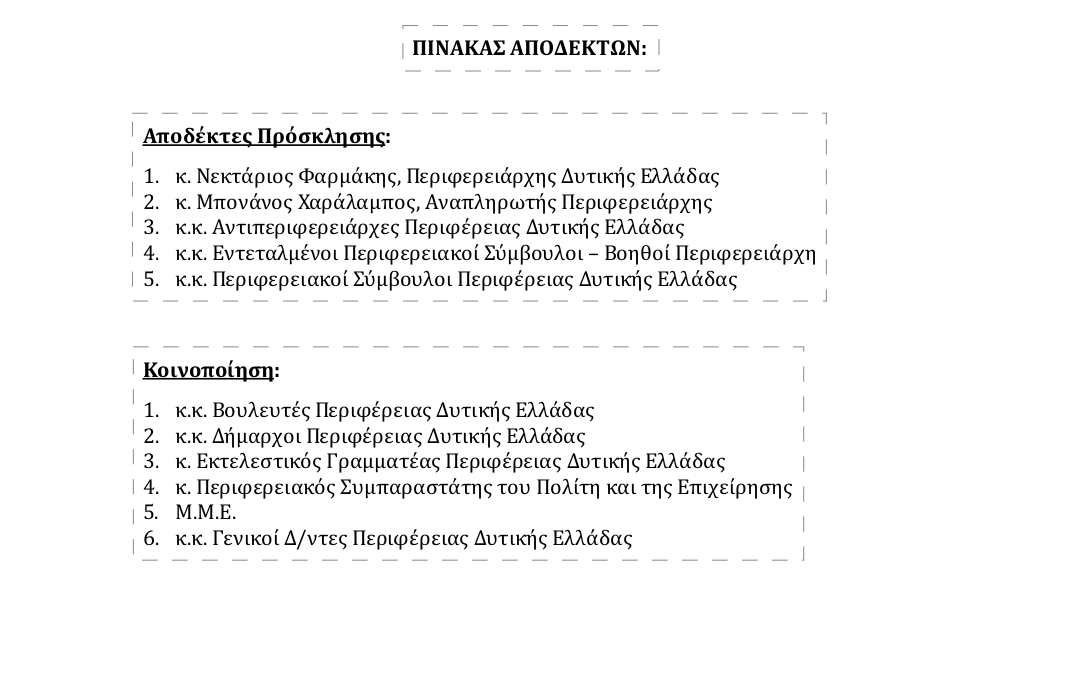 ΠΙΝΑΚΑΣ ΑΠΟΔΕΚΤΩΝ:

Αποδέκτες Πρόσκλησης:

1. κ. Νεκτάριος Φαρμάκης, Περιφερειάρχης Δυτικής Ελλάδας
2. κ. Μπονάνος Χαράλαμπος, Αναπληρωτής Περιφερειάρχης
3. κ.κ. Αντιπεριφερειάρχες Περιφέρειας Δυτικής Ελλάδας
4. κ.κ. Εντεταλμένοι Περιφερειακοί Σύμβουλοι – Βοηθοί Περιφερειάρχη
5. κ.κ. Περιφερειακοί Σύμβουλοι Περιφέρειας Δυτικής Ελλάδας

Κοινοποίηση:

1. κ.κ. Βουλευτές Περιφέρειας Δυτικής Ελλάδας
2. κ.κ. Δήμαρχοι Περιφέρειας Δυτικής Ελλάδας
3. κ. Εκτελεστικός Γραμματέας Περιφέρειας Δυτικής Ελλάδας
4. κ. Περιφερειακός Συμπαραστάτης του Πολίτη και της Επιχείρησης
5. Μ.Μ.Ε.
6. κ.κ. Γενικοί Δ/ντες Περιφέρειας Δυτικής Ελλάδας